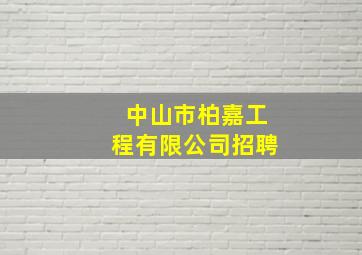 中山市柏嘉工程有限公司招聘